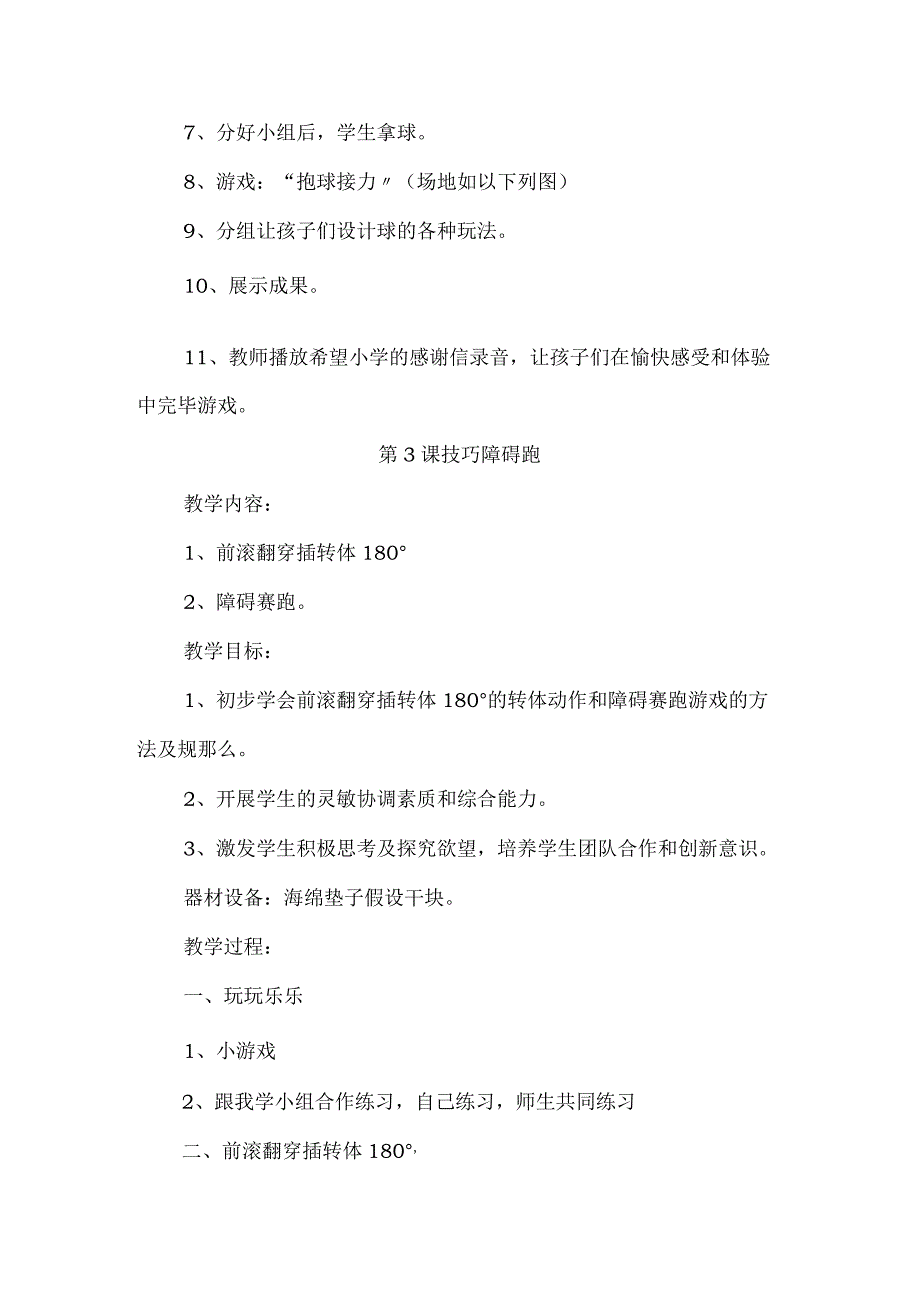 7、分好小组后，学生拿球。

8、游戏：“抱球接力〃（场地如以下列图）

9、分组让孩子们设计球的各种玩法。

10、展示成果。

11、教师播放希望小学的感谢信录音，让孩子们在愉快感受和体验中完毕游戏。

第3课技巧障碍跑

教学内容：

1、前滚翻穿插转体180°

2、障碍赛跑。

教学目标：

1、初步学会前滚翻穿插转体180°的转体动作和障碍赛跑游戏的方法及规那么。

2、开展学生的灵敏协调素质和综合能力。

3、激发学生积极思考及探究欲望，培养学生团队合作和创新意识。

器材设备：海绵垫子假设干块。

教学过程：

一、玩玩乐乐

1、小游戏

2、跟我学小组合作练习，自己练习，师生共同练习

二、前滚翻穿插转体180°，